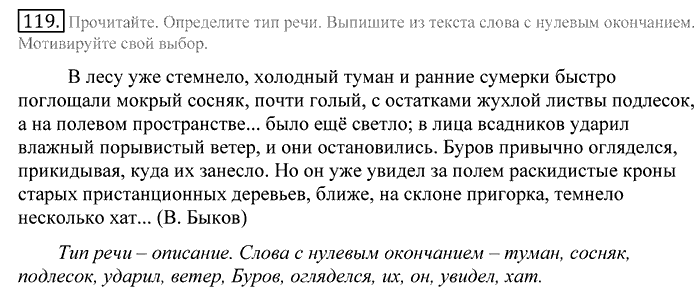 119. Прочитайте. Определите тип речи. Выпишите из текста слова с нулевым окончанием. Мотивируйте свой выбор.

В лесу уже стемнело, холодный туман и ранние сумерки быстро поглощали мокрый сосняк, почти голый, с остатками жухлой листвы подлесок, а на полевом пространстве... было ещё светло; в лица всадников ударил влажный порывистый ветер, и они остановились. Буров привычно огляделся, прикидывая, куда их занесло. Но он уже увидел за полем раскидистые кроны старых пристанционных деревьев, ближе, на склоне пригорка, темнело несколько хат... (В. Быков)

Тип речи – описание. Слова с нулевым окончанием – туман, сосняк, подлесок, ударил, ветер, Буров, огляделся, их, он, увидел, хат.